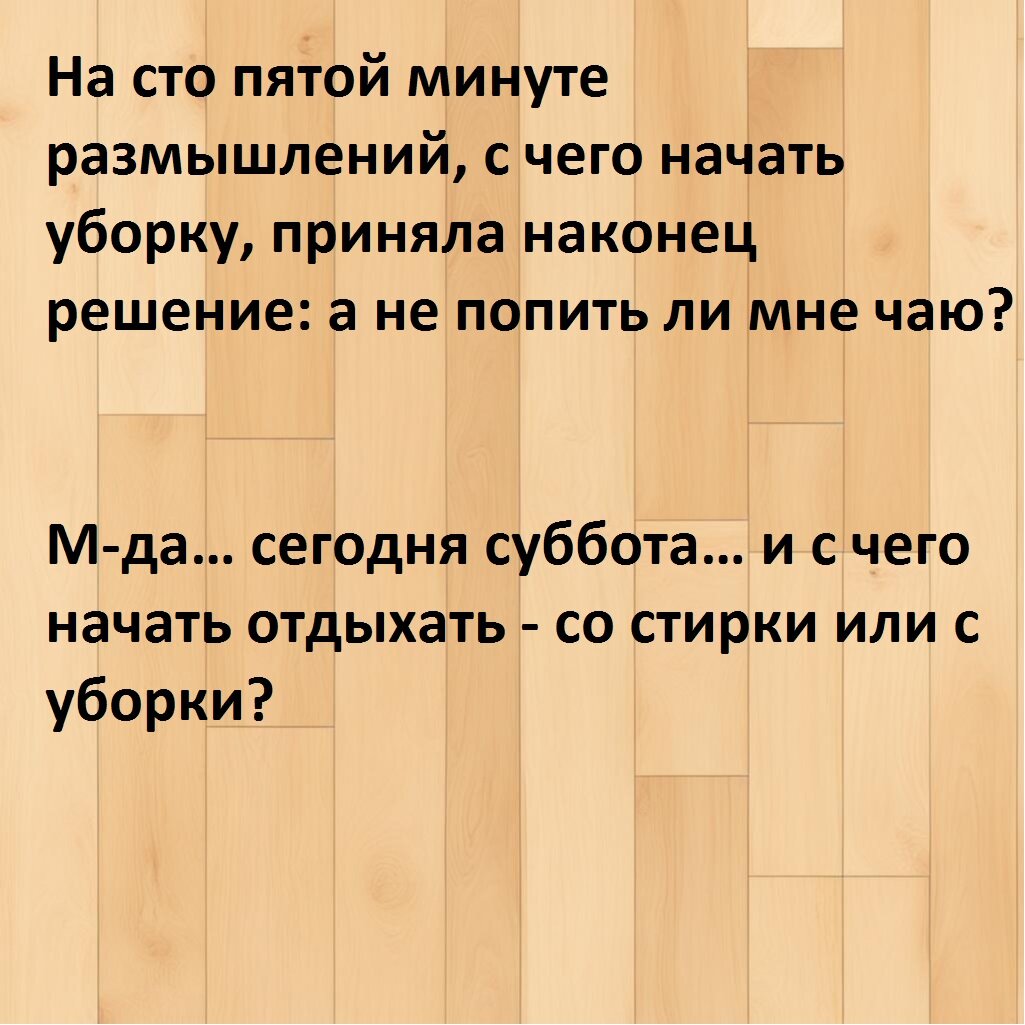 На сто пятой минуте размышлений, с чего начать уборку, приняла наконец решение: а не попить ли мне чаю?

М-да… сегодня суббота… и с чего начать отдыхать - со стирки или с уборки?